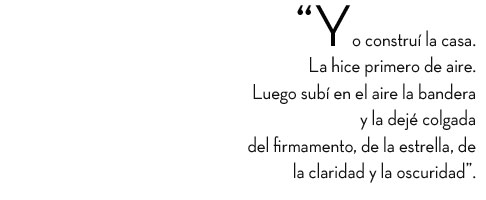 “Yo construí la casa.
La hice primero de aire.
Luego subí en el aire la bandera
y la dejé colgada
del firmamento, de la estrella, de
la claridad y la oscuridad”.